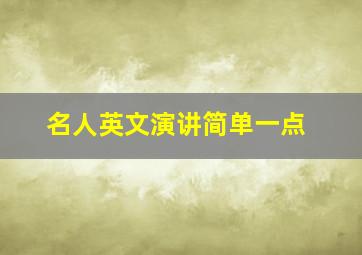 名人英文演讲简单一点